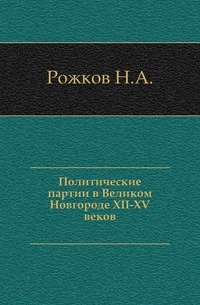 Рожков Н.А.

Политические партии в Великом Новгороде XII-XV веков